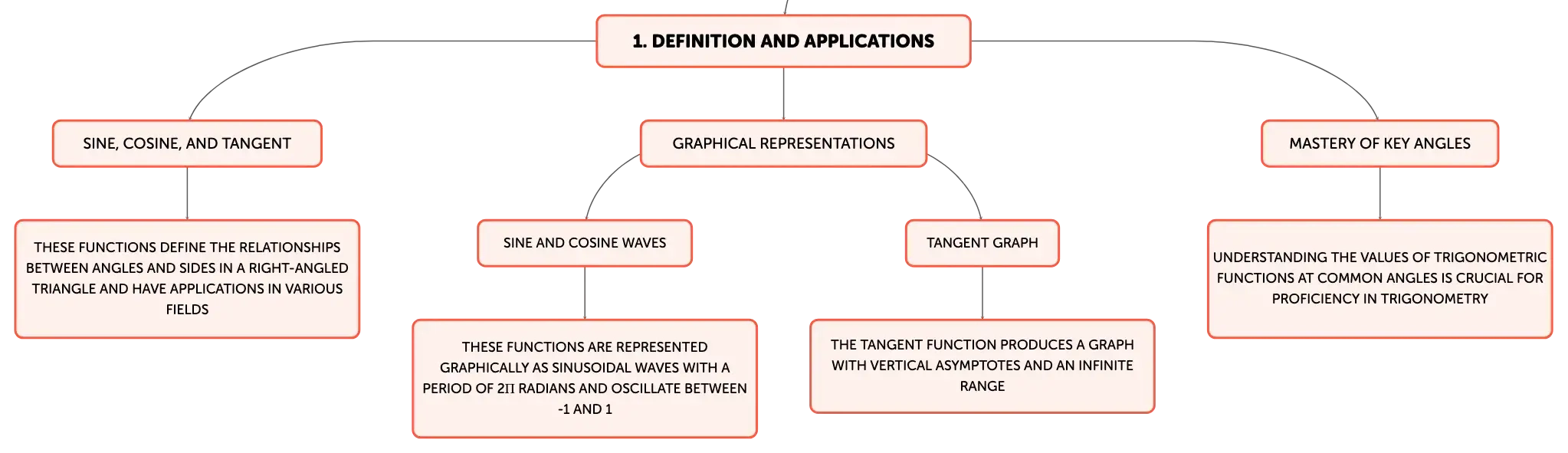 1. DEFINITION AND APPLICATIONS

SINE, COSINE, AND TANGENT

THESE FUNCTIONS DEFINE THE RELATIONSHIPS BETWEEN ANGLES AND SIDES IN A RIGHT-ANGLED TRIANGLE AND HAVE APPLICATIONS IN VARIOUS FIELDS

GRAPHICAL REPRESENTATIONS

SINE AND COSINE WAVES

THESE FUNCTIONS ARE REPRESENTED GRAPHICALLY AS SINUSOIDAL WAVES WITH A PERIOD OF 2Π RADIANS AND OSCILLATE BETWEEN -1 AND 1

TANGENT GRAPH

THE TANGENT FUNCTION PRODUCES A GRAPH WITH VERTICAL ASYMPTOTES AND AN INFINITE RANGE

MASTERY OF KEY ANGLES

UNDERSTANDING THE VALUES OF TRIGONOMETRIC FUNCTIONS AT COMMON ANGLES IS CRUCIAL FOR PROFICIENCY IN TRIGONOMETRY